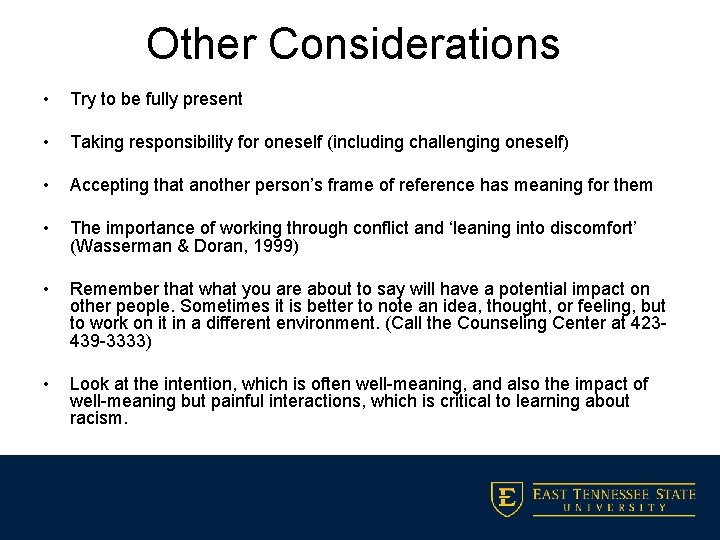 Other Considerations

• Try to be fully present

• Taking responsibility for oneself (including challenging oneself)

• Accepting that another person's frame of reference has meaning for them

• The importance of working through conflict and 'leaning into discomfort' (Wasserman & Doran, 1999)

• Remember that what you are about to say will have a potential impact on other people. Sometimes it is better to note an idea, thought, or feeling, but to work on it in a different environment. (Call the Counseling Center at 423-439-3333)

• Look at the intention, which is often well-meaning, and also the impact of well-meaning but painful interactions, which is critical to learning about racism.

E EAST TENNESSEE STATE UNIVERSITY